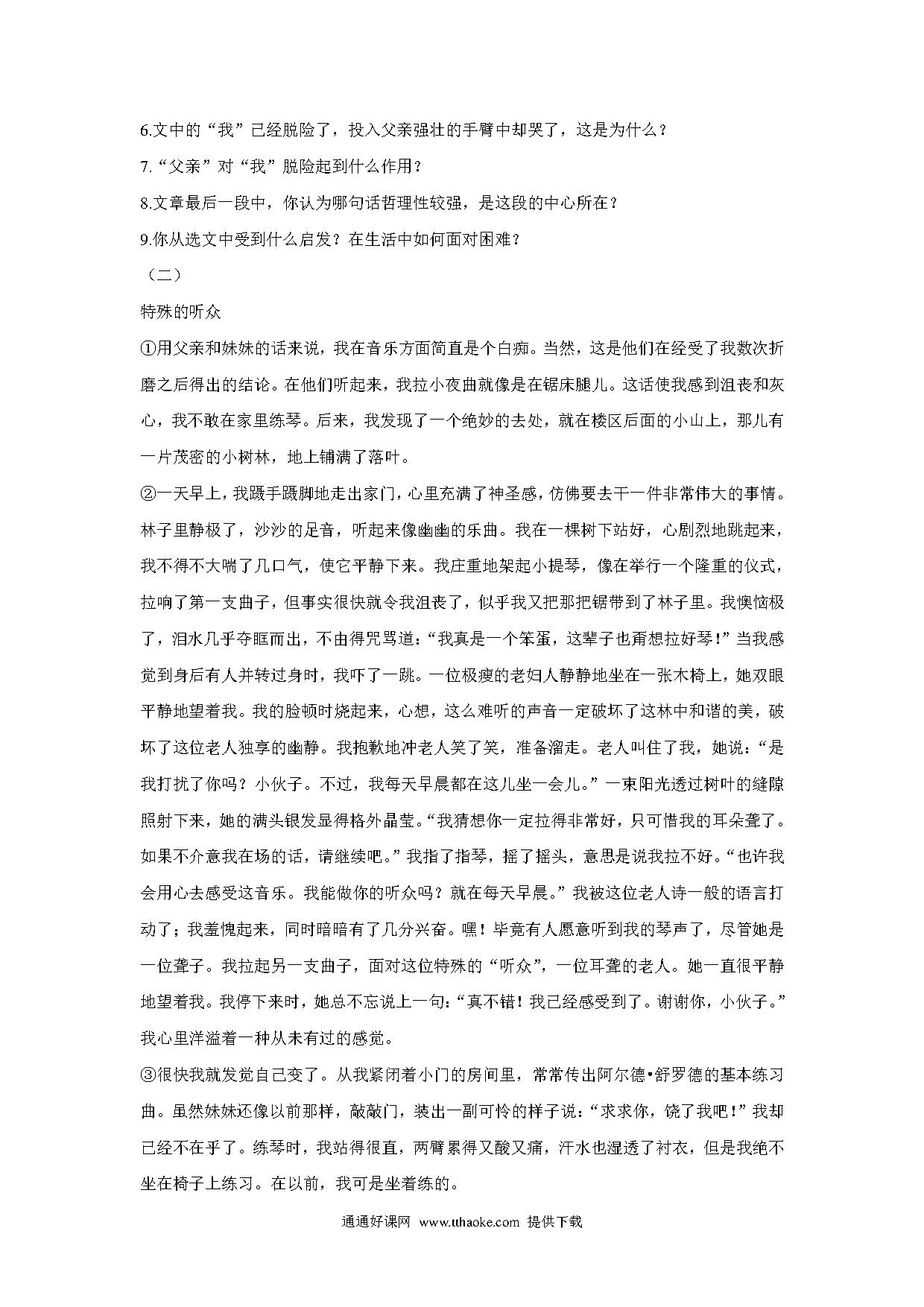 6.文中的“我”已经脱险了，投入父亲强壮的手臂中却哭了，这是为什么？

7.“父亲”对“我”脱险起到什么作用？

8.文章最后一段中，你认为哪句话哲理性较强，是这段的中心所在？

9.你从选文中受到什么启发？在生活中如何面对困难？

（二）

特殊的听众

①用父亲和妹妹的话来说，我在音乐方面简直是个白痴。当然，这是他们在经受了我数次折磨之后得出的结论。在他们听起来，我拉小夜曲就像是在锯床腿儿。这话使我感到沮丧和灰心，我不敢在家里练琴。后来，我发现了一个绝妙的去处，就在楼区后面的小山上，那儿有一片茂密的小树林，地上铺满了落叶。

②一天早上，我蹑手蹑脚地走出家门，心里充满了神圣感，仿佛要去干一件非常伟大的事情。林子里静极了，沙沙的足音，听起来像幽幽的乐曲。我在一棵树下站好，心剧烈地跳起来，我不得不大喘了几口气，使它平静下来。我庄重地架起小提琴，像在举行一个隆重的仪式，拉响了第一支曲子，但事实很快就令我沮丧了，似乎我又把那把锯带到了林子里。我懊恼极了，泪水几乎夺眶而出，不由得咒骂道：“我真是一个笨蛋，这辈子也甭想拉好琴！”当我感觉到身后有人并转过身时，我吓了一跳。一位极瘦的老妇人静静地坐在一张木椅上，她双眼平静地望着我。我的脸顿时烧起来，心想，这么难听的声音一定破坏了这林中和谐的美，破坏了这位老人独享的幽静。我抱歉地冲老人笑了笑，准备溜走。老人叫住了我，她说：“是我打扰了你吗？小伙子。不过，我每天早晨都在这儿坐一会儿。”一束阳光透过树叶的缝隙照射下来，她的满头银发显得格外晶莹。“我猜想你一定拉得非常好，只可惜我的耳朵聋了。如果不介意我在场的话，请继续吧。”我指了指琴，摇了摇头，意思是说我拉不好。“也许我会用心去感受这音乐。我能做你的听众吗？就在每天早晨。”我被这位老人诗一般的语言打动了；我羞愧起来，同时暗暗有了几分兴奋。嘿！毕竟有人愿意听到我的琴声了，尽管她是一位聋子。我拉起另一支曲子，面对这位特殊的“听众”，一位耳聋的老人。她一直很平静地望着我。我停下来时，她总不忘说上一句：“真不错！我已经感受到了。谢谢你，小伙子。”我心里洋溢着一种从未有过的感觉。

③很快我就发觉自己变了。从我紧闭着小门的房间里，常常传出阿尔德•舒罗德的基本练习曲。虽然妹妹还像以前那样，敲敲门，装出一副可怜的样子说：“求求你，饶了我吧！”我却已经不在乎了。练琴时，我站得很直，两臂累得又酸又痛，汗水也湿透了衬衣，但是我绝不坐在椅子上练习。在以前，我可是坐着练的。

通通好课网 www.tthaoke.com 提供下载